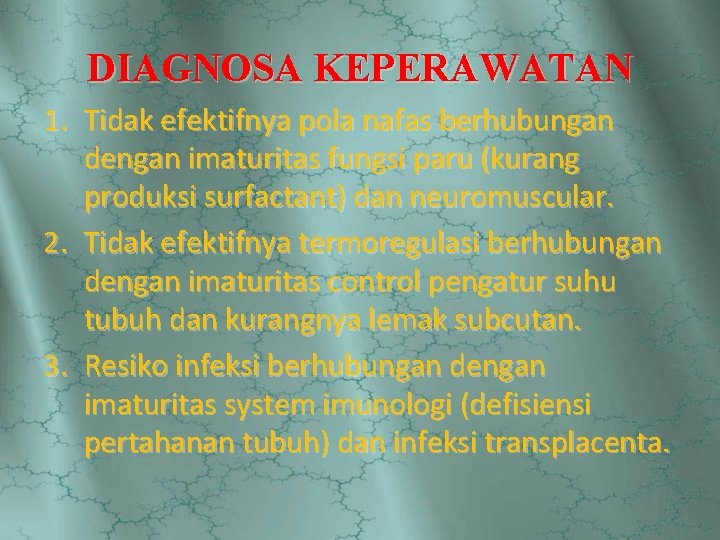 DIAGNOSA KEPERAWATAN

1. Tidak efektifnya pola nafas berhubungan dengan imaturitas fungsi paru (kurang produksi surfactant) dan neuromuscular.
2. Tidak efektifnya termoregulasi berhubungan dengan imaturitas control pengatur suhu tubuh dan kurangnya lemak subcutan.
3. Resiko infeksi berhubungan dengan imaturitas system imunologi (defisiensi pertahanan tubuh) dan infeksi transplacenta.